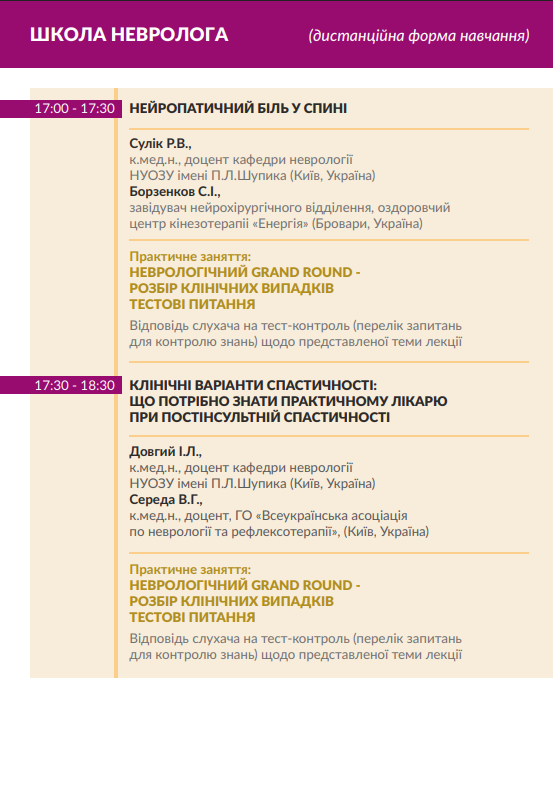 ШКОЛА НЕВРОЛОГА (дистанційна форма навчання)

17:00 - 17:30 НЕЙРОПАТИЧНИЙ БІЛЬ У СПИНІ

Сулік Р.В.,
к.мед.н., доцент кафедри неврології
НУОЗУ імені П.Л.Шупика (Київ, Україна)
Борзенков С.І.,
завідувач нейрохірургічного відділення, оздоровчий центр кінезотерапії «Енергія» (Бровари, Україна)

Практичне заняття:
НЕВРОЛОГІЧНИЙ GRAND ROUND -
РОЗБІР КЛІНІЧНИХ ВИПАДКІВ
ТЕСТОВІ ПИТАННЯ
Відповідь слухача на тест-контроль (перелік запитань для контролю знань) щодо представленої теми лекції

17:30 - 18:30 КЛІНІЧНІ ВАРІАНТИ СПАСТИЧНОСТІ:
ЩО ПОТРІБНО ЗНАТИ ПРАКТИЧНОМУ ЛІКАРЮ
ПРИ ПОСТІНСУЛЬТНІЙ СПАСТИЧНОСТІ

Довгий І.Л.,
к.мед.н., доцент кафедри неврології
НУОЗУ імені П.Л.Шупика (Київ, Україна)
Середа В.Г.,
к.мед.н., доцент, ГО «Всеукраїнська асоціація по неврології та рефлексотерапії», (Київ, Україна)

Практичне заняття:
НЕВРОЛОГІЧНИЙ GRAND ROUND -
РОЗБІР КЛІНІЧНИХ ВИПАДКІВ
ТЕСТОВІ ПИТАННЯ
Відповідь слухача на тест-контроль (перелік запитань для контролю знань) щодо представленої теми лекції